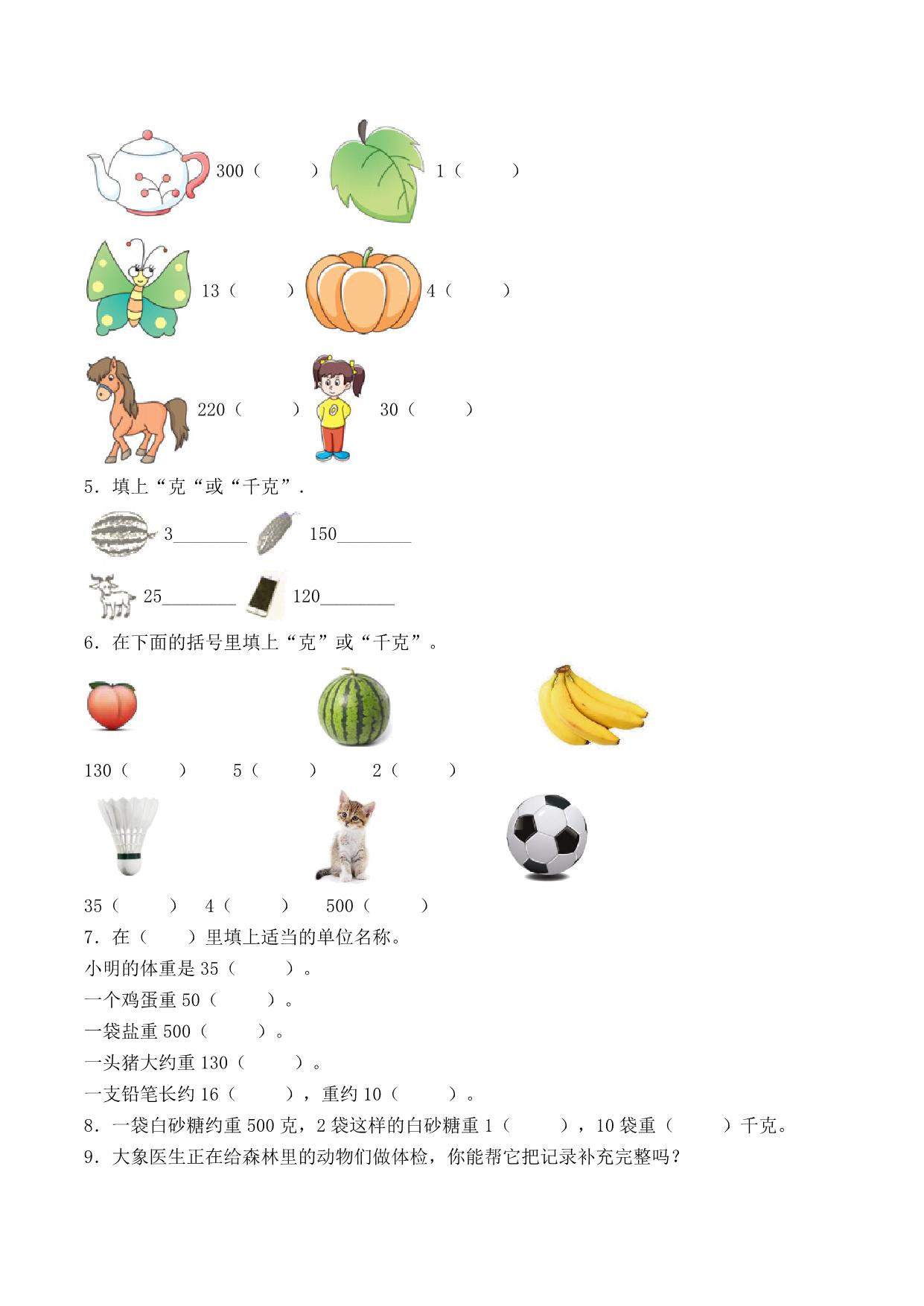 300（　　） 1（　　）

13（　　） 4（　　）

220（　　） 30（　　）

5．填上“克“或“千克”．

3________ 150________

25________ 120________

6．在下面的括号里填上“克”或“千克”。

130（　　） 5（　　） 2（　　）

35（　　） 4（　　） 500（　　）

7．在（　　）里填上适当的单位名称。

小明的体重是 35（　　）。

一个鸡蛋重 50（　　）。

一袋盐重 500（　　）。

一头猪大约重 130（　　）。

一支铅笔长约 16（　　），重约 10（　　）。

8．一袋白砂糖约重 500 克，2 袋这样的白砂糖重 1（　　），10 袋重（　　）千克。

9．大象医生正在给森林里的动物们做体检，你能帮它把记录补充完整吗？